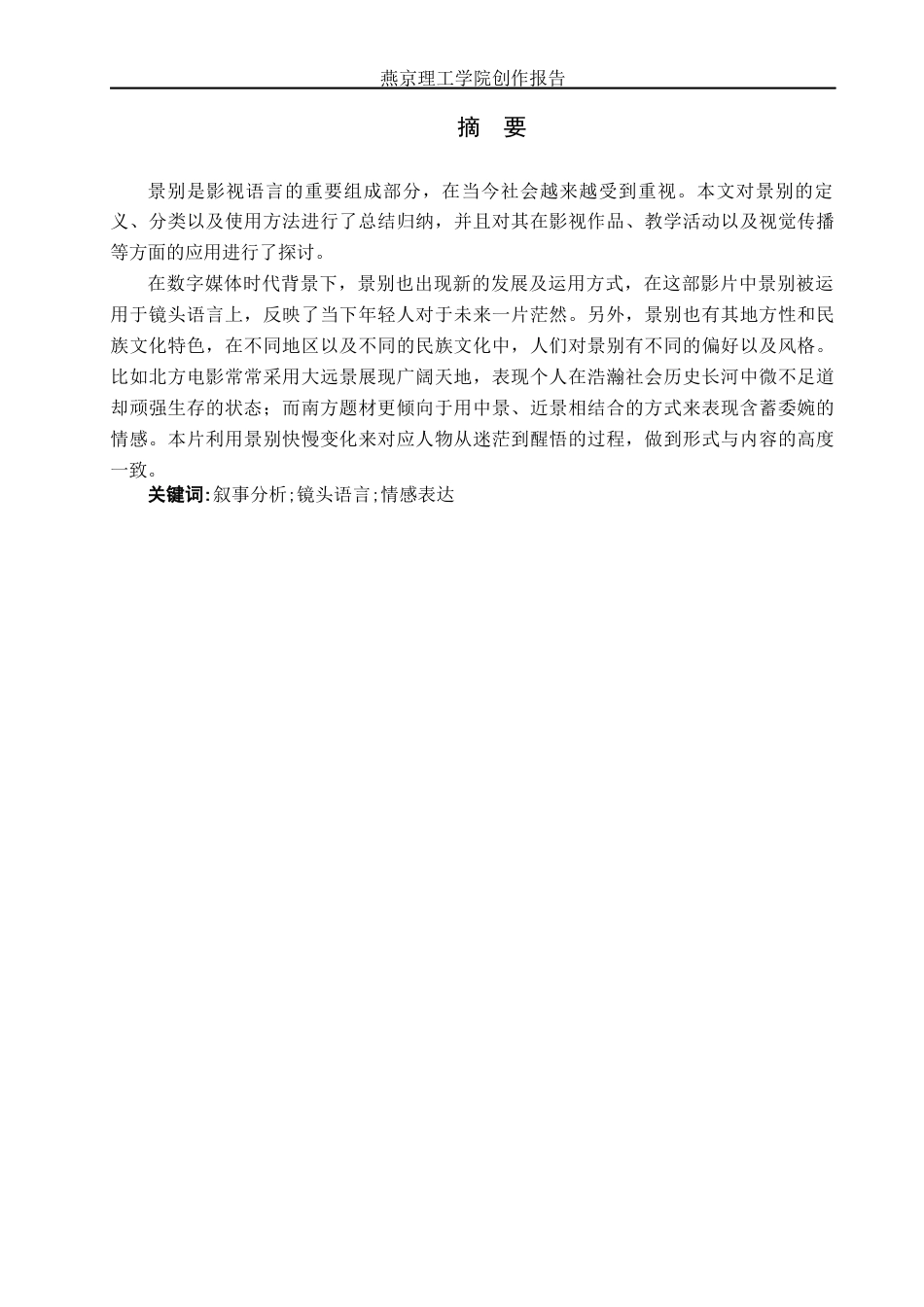 燕京理工学院创作报告

摘 要

景别是影视语言的重要组成部分，在当今社会越来越受到重视。本文对景别的定义、分类以及使用方法进行了总结归纳，并且对其在影视作品、教学活动以及视觉传播等方面的应用进行了探讨。

在数字媒体时代背景下，景别也出现新的发展及运用方式，在这部影片中景别被运用于镜头语言上，反映了当下年轻人对于未来一片茫然。另外，景别也有其地方性和民族文化特色，在不同地区以及不同的民族文化中，人们对景别有不同的偏好以及风格。比如北方电影常常采用大远景展现广阔天地，表现个人在浩瀚社会历史长河中微不足道却顽强生存的状态；而南方题材更倾向于用中景、近景相结合的方式来表现含蓄委婉的情感。本片利用景别快慢变化来对应人物从迷茫到醒悟的过程，做到形式与内容的高度一致。

关键词:叙事分析;镜头语言;情感表达